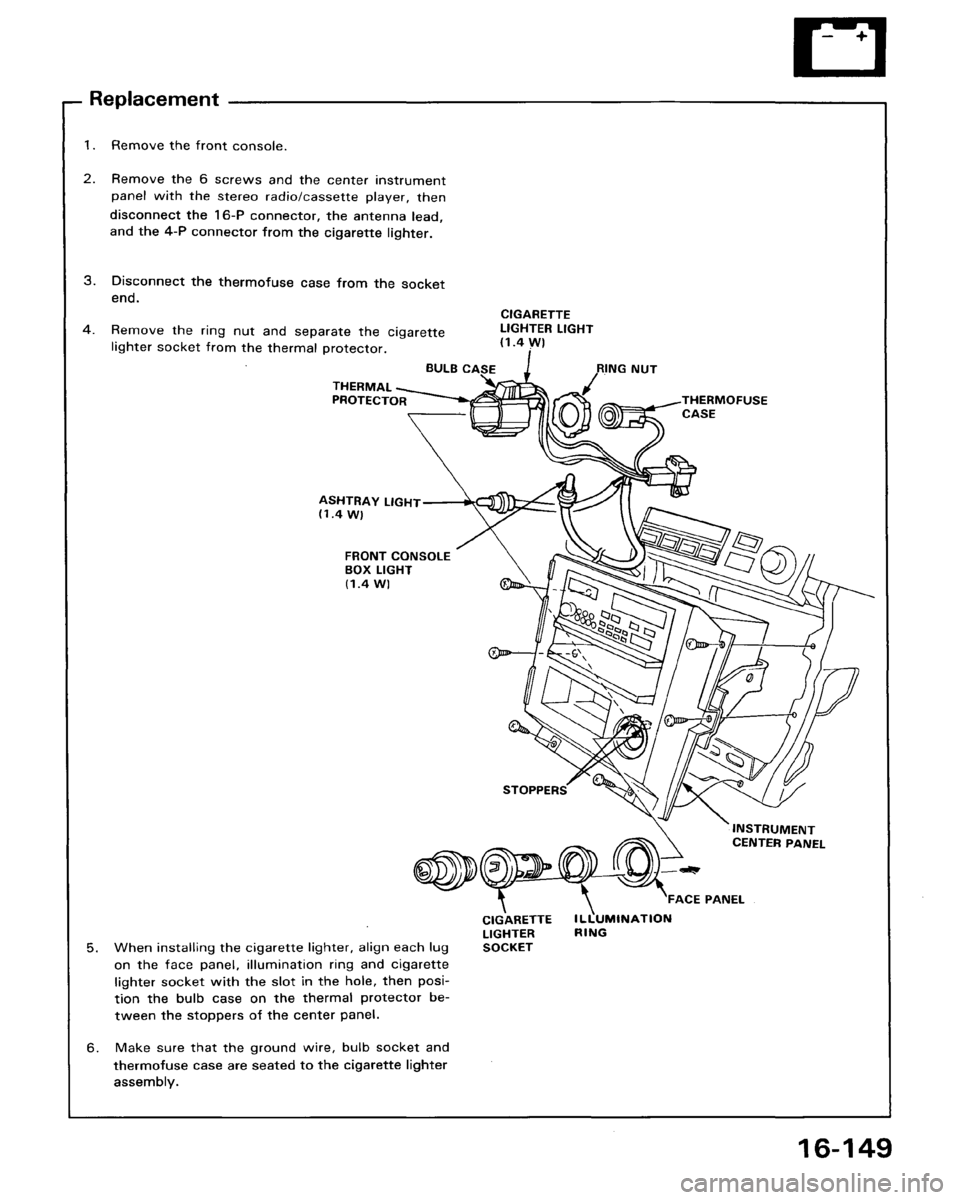 Replacement

1. Remove the front console.

2. Remove the 6 screws and the center instrument panel with the stereo radio/cassette player, then disconnect the 16-P connector, the antenna lead, and the 4-P connector from the cigarette lighter.

3. Disconnect the thermofuse case from the socket end.

4. Remove the ring nut and separate the cigarette lighter socket from the thermal protector.

CIGARETTE LIGHTER LIGHT (1.4 W)

BULB CASE

RING NUT

THERMAL PROTECTOR

THERMOFUSE CASE

ASHTRAY LIGHT (1.4 W)

FRONT CONSOLE BOX LIGHT (1.4 W)

STOPPERS

INSTRUMENT CENTER PANEL

FACE PANEL

CIGARETTE LIGHTER SOCKET

ILLUMINATION RING

5. When installing the cigarette lighter, align each lug on the face panel, illumination ring and cigarette lighter socket with the slot in the hole, then position the bulb case on the thermal protector between the stoppers of the center panel.

6. Make sure that the ground wire, bulb socket and thermofuse case are seated to the cigarette lighter assembly.

16-149

carmanualsonline.info